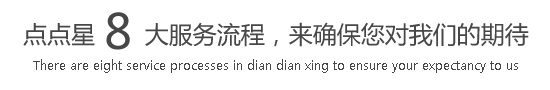 点点星 8 大服务流程，来确保您对我们的期待

There are eight service processes in dian dian xing to ensure your expectancy to us